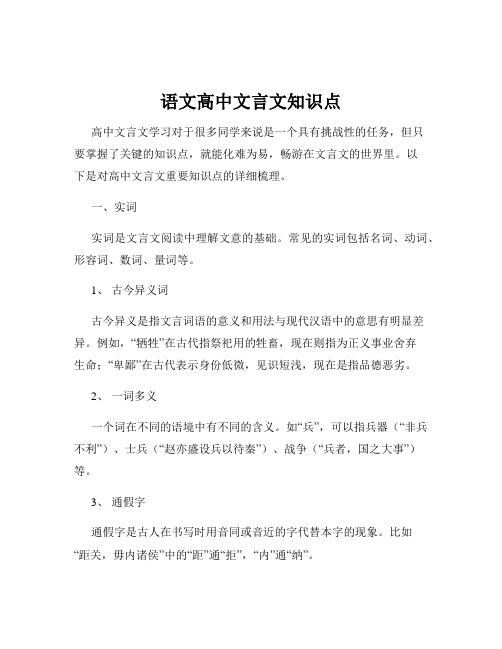 语文高中文言文知识点

高中文言文学习对于很多同学来说是一个具有挑战性的任务，但只要掌握了关键的知识点，就能化难为易，畅游在文言文的世界里。以下是对高中文言文重要知识点的详细梳理。

一、实词

实词是文言文阅读中理解文意的基础。常见的实词包括名词、动词、形容词、数词、量词等。

1、 古今异义词

古今异义是指文言词语的意义和用法与现代汉语中的意思有明显差异。例如，“牺牲”在古代指祭祀用的牲畜，现在则指为正义事业舍弃生命；“卑鄙”在古代表示身份低微，见识短浅，现在是指品德恶劣。

2、 一词多义

一个词在不同的语境中有不同的含义。如“兵”，可以指兵器（“非兵不利”）、士兵（“赵亦盛设兵以待秦”）、战争（“兵者，国之大事”）等。

3、 通假字

通假字是古人在书写时用音同或音近的字代替本字的现象。比如“距关，毋内诸侯”中的“距”通“拒”，“内”通“纳”。